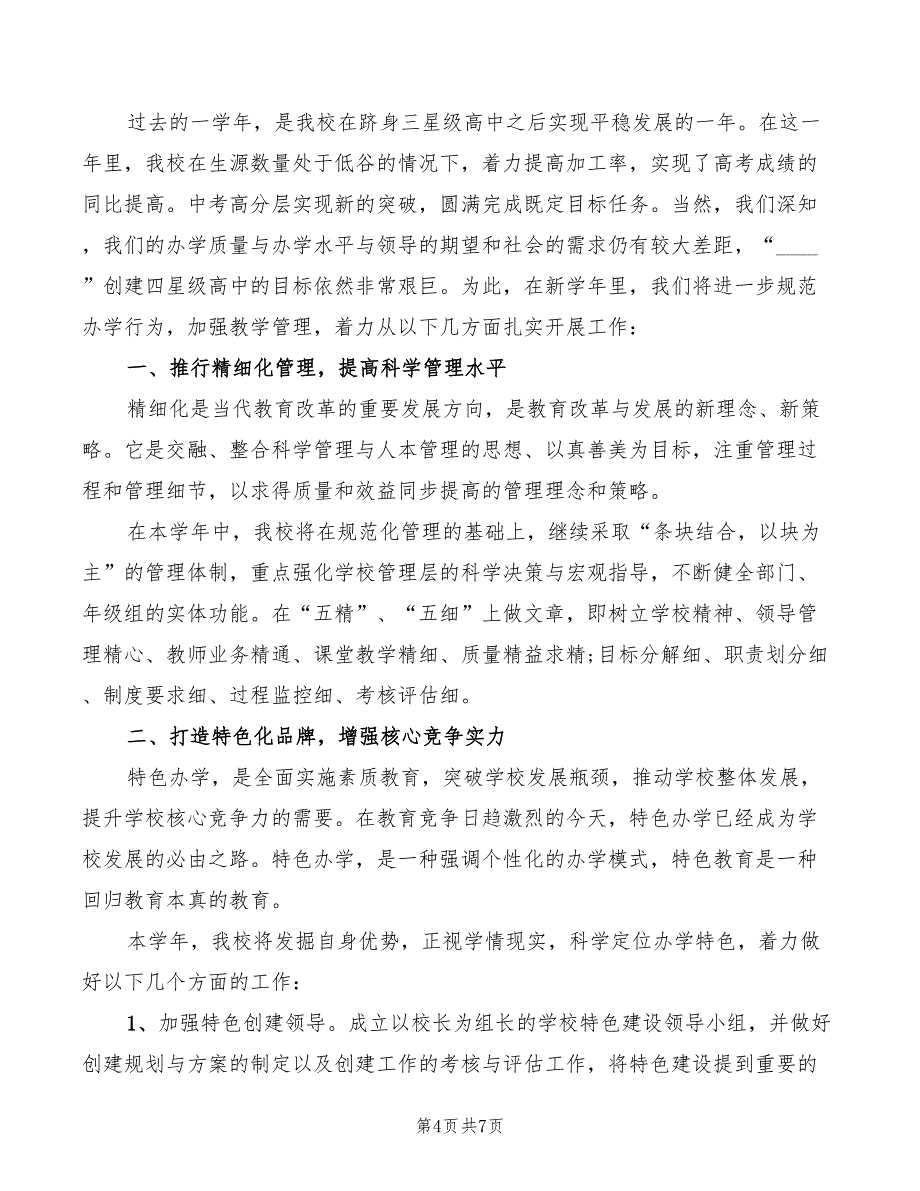 过去的一学年，是我校在跻身三星级高中之后实现平稳发展的一年。在这一年里，我校在生源数量处于低谷的情况下，着力提高加工率，实现了高考成绩的同比提高。中考高分层实现新的突破，圆满完成既定目标任务。当然，我们深知，我们的办学质量与办学水平与领导的期望和社会的需求仍有较大差距，“____”创建四星级高中的目标依然非常艰巨。为此，在新学年里，我们将进一步规范办学行为，加强教学管理，着力从以下几方面扎实开展工作：

一、推行精细化管理，提高科学管理水平

精细化是当代教育改革的重要发展方向，是教育改革与发展的新理念、新策略。它是交融、整合科学管理与人本管理的思想、以真善美为目标，注重管理过程和管理细节，以求得质量和效益同步提高的管理理念和策略。

在本学年中，我校将在规范化管理的基础上，继续采取“条块结合，以块为主”的管理体制，重点强化学校管理层的科学决策与宏观指导，不断健全部门、年级组的实体功能。在“五精”、“五细”上做文章，即树立学校精神、领导管理精心、教师业务精通、课堂教学精细、质量精益求精;目标分解细、职责划分细、制度要求细、过程监控细、考核评估细。

二、打造特色化品牌，增强核心竞争实力

特色办学，是全面实施素质教育，突破学校发展瓶颈，推动学校整体发展，提升学校核心竞争力的需要。在教育竞争日趋激烈的今天，特色办学已经成为学校发展的必由之路。特色办学，是一种强调个性化的办学模式，特色教育是一种回归教育本真的教育。

本学年，我校将发掘自身优势，正视学情现实，科学定位办学特色，着力做好以下几个方面的工作：

1、加强特色创建领导。成立以校长为组长的学校特色建设领导小组，并做好创建规划与方案的制定以及创建工作的考核与评估工作，将特色建设提到重要的

第4页 共7页